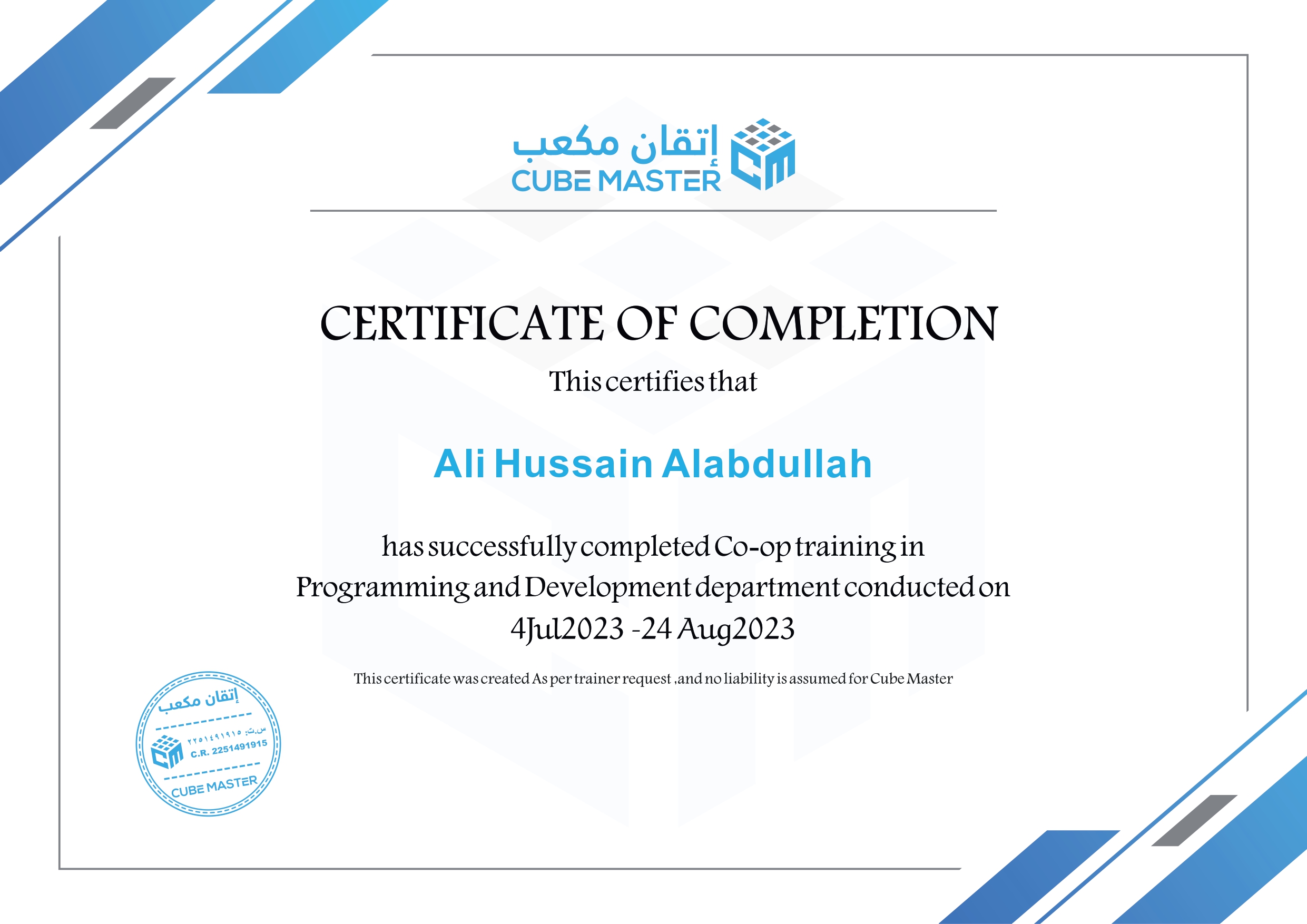 إتقان مكعب
CUBE MASTER

CERTIFICATE OF COMPLETION

This certifies that

Ali Hussain Alabdullah

has successfully completed Co-op training in Programming and Development department conducted on 4Jul2023 -24 Aug2023

This certificate was created As per trainer request ,and no liability is assumed for Cube Master

إتقان مكعب
س.ت: ٢٢٥١٤٩١٩١٥
C.R. 2251491915
CUBE MASTER